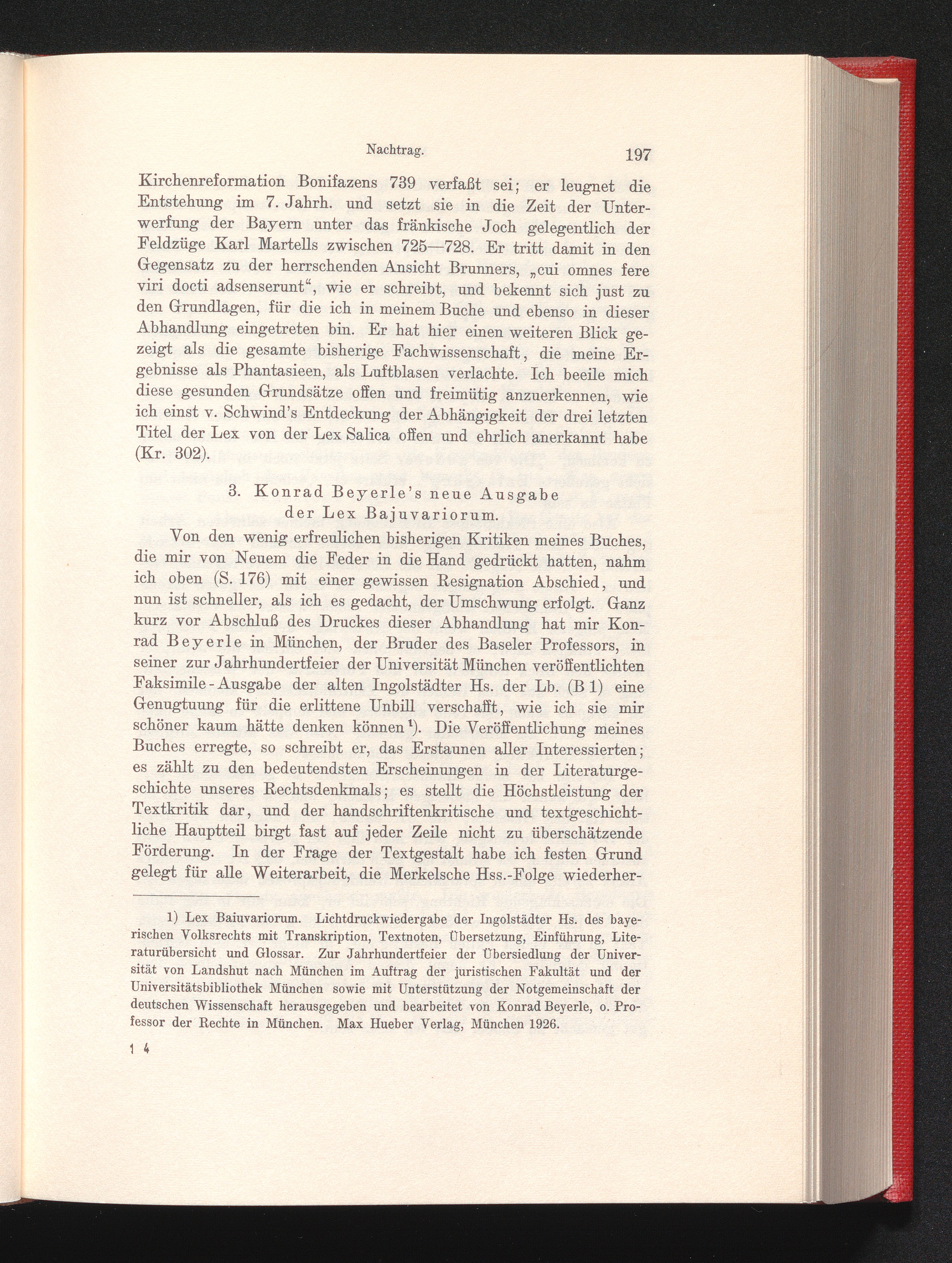 Nachtrag. 197

Kirchenreformation Bonifazens 739 verfaßt sei; er leugnet die Entstehung im 7. Jahrh. und setzt sie in die Zeit der Unterwerfung der Bayern unter das fränkische Joch gelegentlich der Feldzüge Karl Martells zwischen 725—728. Er tritt damit in den Gegensatz zu der herrschenden Ansicht Brunners, „cui omnes fere viri docti adsenserunt“, wie er schreibt, und bekennt sich just zu den Grundlagen, für die ich in meinem Buche und ebenso in dieser Abhandlung eingetreten bin. Er hat hier einen weiteren Blick gezeigt als die gesamte bisherige Fachwissenschaft, die meine Ergebnisse als Phantasieen, als Luftblasen verlachte. Ich beeile mich diese gesunden Grundsätze offen und freimütig anzuerkennen, wie ich einst v. Schwind's Entdeckung der Abhängigkeit der drei letzten Titel der Lex von der Lex Salica offen und ehrlich anerkannt habe (Kr. 302).

3. Konrad Beyerle's neue Ausgabe der Lex Bajuvariorum.

Von den wenig erfreulichen bisherigen Kritiken meines Buches, die mir von Neuem die Feder in die Hand gedrückt hatten, nahm ich oben (S. 176) mit einer gewissen Resignation Abschied, und nun ist schneller, als ich es gedacht, der Umschwung erfolgt. Ganz kurz vor Abschluß des Druckes dieser Abhandlung hat mir Konrad Beyerle in München, der Bruder des Baseler Professors, in seiner zur Jahrhundertfeier der Universität München veröffentlichten Faksimile-Ausgabe der alten Ingolstädter Hs. der Lb. (B 1) eine Genugtuung für die erlittene Unbill verschafft, wie ich sie mir schöner kaum hätte denken können$^{1}$). Die Veröffentlichung meines Buches erregte, so schreibt er, das Erstaunen aller Interessierten; es zählt zu den bedeutendsten Erscheinungen in der Literaturgeschichte unseres Rechtsdenkmals; es stellt die Höchstleistung der Textkritik dar, und der handschriftenkritische und textgeschichtliche Hauptteil birgt fast auf jeder Zeile nicht zu überschätzende Förderung. In der Frage der Textgestalt habe ich festen Grund gelegt für alle Weiterarbeit, die Merkelsche Hss.-Folge wiederher-

1) Lex Baiuvariorum. Lichtdruckwiedergabe der Ingolstädter Hs. des bayerischen Volksrechts mit Transkription, Textnoten, Übersetzung, Einführung, Literaturübersicht und Glossar. Zur Jahrhundertfeier der Übersiedlung der Universität von Landshut nach München im Auftrag der juristischen Fakultät und der Universitätsbibliothek München sowie mit Unterstützung der Notgemeinschaft der deutschen Wissenschaft herausgegeben und bearbeitet von Konrad Beyerle, o. Professor der Rechte in München. Max Hueber Verlag, München 1926.

1 4